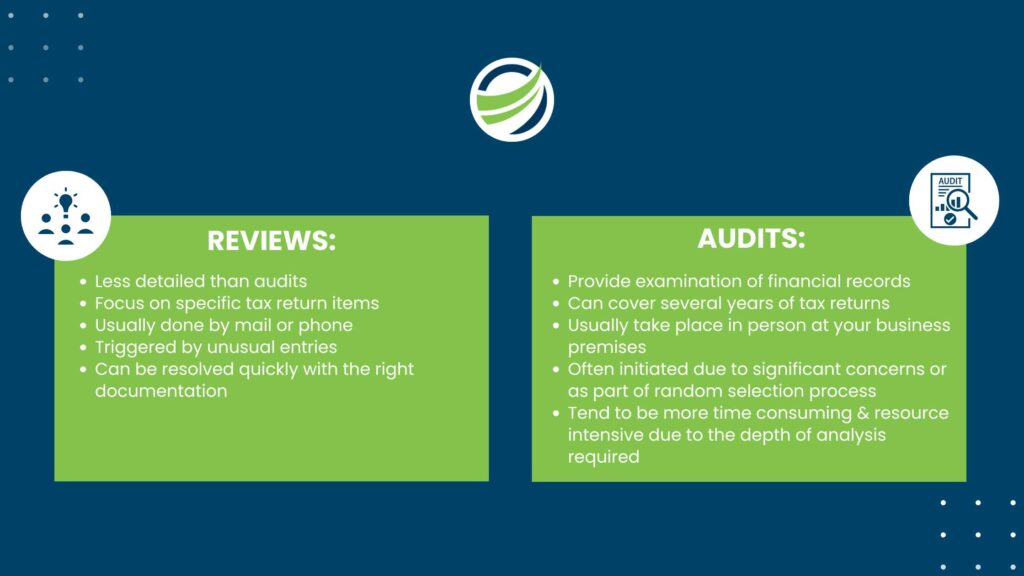 REVIEWS:

- Less detailed than audits
- Focus on specific tax return items
- Usually done by mail or phone
- Triggered by unusual entries
- Can be resolved quickly with the right documentation

AUDIT

AUDITS:

- Provide examination of financial records
- Can cover several years of tax returns
- Usually take place in person at your business premises
- Often initiated due to significant concerns or as part of random selection process
- Tend to be more time consuming & resource intensive due to the depth of analysis required